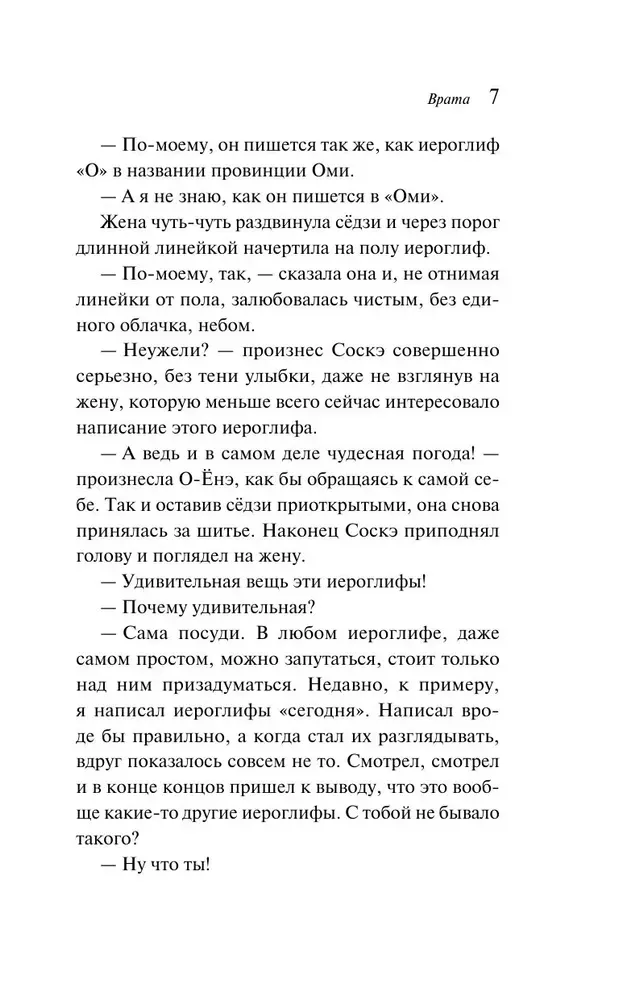 Врата 7

— По-моему, он пишется так же, как иероглиф «О» в названии провинции Оми.

— А я не знаю, как он пишется в «Оми».

Жена чуть-чуть раздвинула сёдзи и через порог длинной линейкой начертила на полу иероглиф.

— По-моему, так, — сказала она и, не отнимая линейки от пола, залюбовалась чистым, без единого облачка, небом.

— Неужели? — произнес Соскэ совершенно серьезно, без тени улыбки, даже не взглянув на жену, которую меньше всего сейчас интересовало написание этого иероглифа.

— А ведь и в самом деле чудесная погода! — произнесла О-Ёнэ, как бы обращаясь к самой себе. Так и оставив сёдзи приоткрытыми, она снова принялась за шитье. Наконец Соскэ приподнял голову и поглядел на жену.

— Удивительная вещь эти иероглифы!

— Почему удивительная?

— Сама посуди. В любом иероглифе, даже самом простом, можно запутаться, стоит только над ним призадуматься. Недавно, к примеру, я написал иероглифы «сегодня». Написал вроде бы правильно, а когда стал их разглядывать, вдруг показалось совсем не то. Смотрел, смотрел и в конце концов пришел к выводу, что это вообще какие-то другие иероглифы. С тобой не бывало такого?

— Ну что ты!